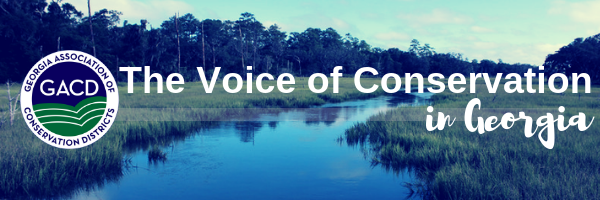 GEORGIA ASSOCIATION OF CONSERVATION DISTRICTS
GACD

The Voice of Conservation in Georgia